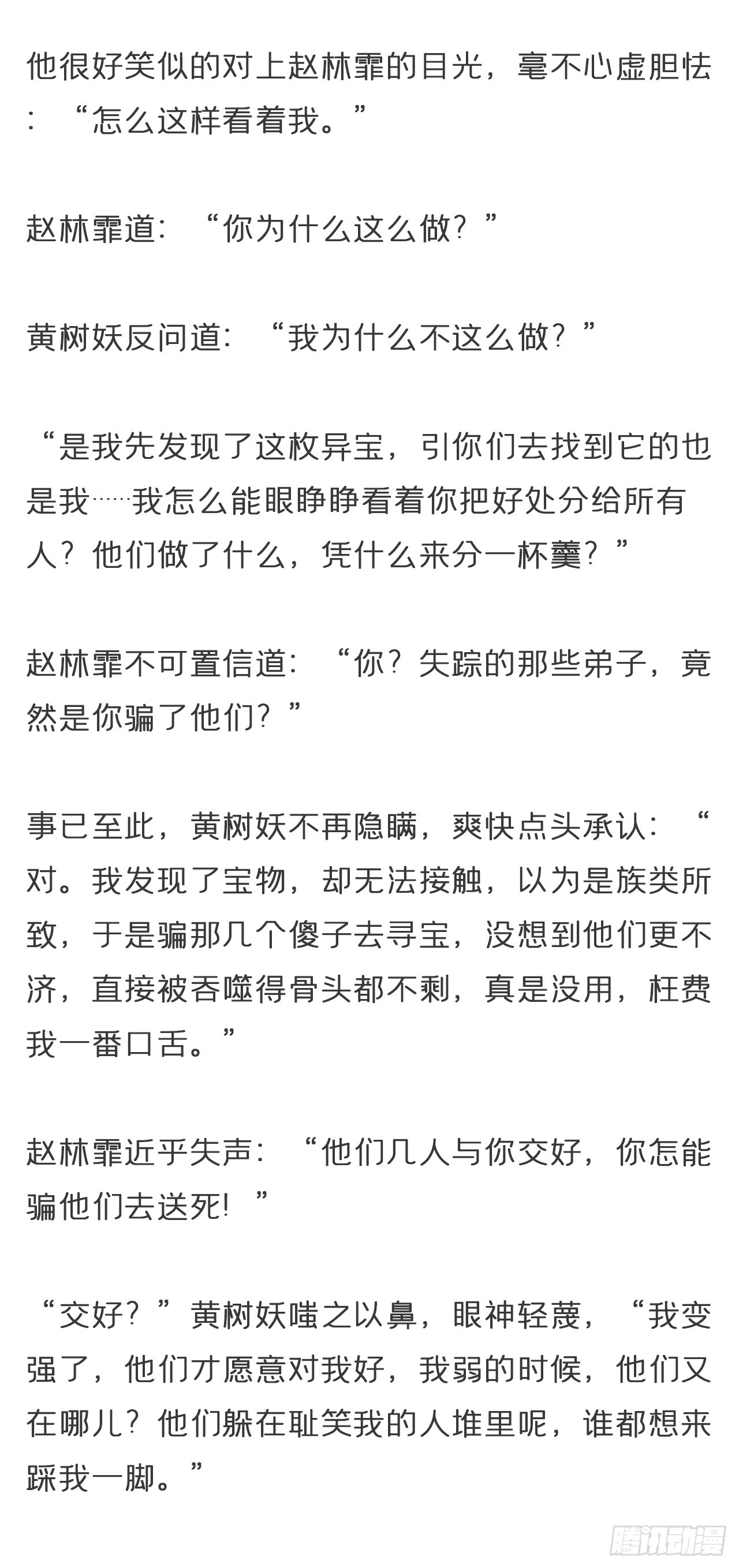 他很好笑似的对上赵林霏的目光，毫不心虚胆怯：“怎么这样看着我。”

赵林霏道：“你为什么这么做？”

黄树妖反问道：“我为什么不这么做？”

“是我先发现了这枚异宝，引你们去找到它的也是我……我怎么能眼睁睁看着你把好处分给所有人？他们做了什么，凭什么来分一杯羹？”

赵林霏不可置信道：“你？失踪的那些弟子，竟然是你骗了他们？”

事已至此，黄树妖不再隐瞒，爽快点头承认：“对。我发现了宝物，却无法接触，以为是族类所致，于是骗那几个傻子去寻宝，没想到他们更不济，直接被吞噬得骨头都不剩，真是没用，枉费我一番口舌。”

赵林霏近乎失声：“他们几人与你交好，你怎能骗他们去送死！”

“交好？”黄树妖嗤之以鼻，眼神轻蔑，“我变强了，他们才愿意对我好，我弱的时候，他们又在哪儿？他们躲在耻笑我的人堆里呢，谁都想来踩我一脚。”

腾讯动漫